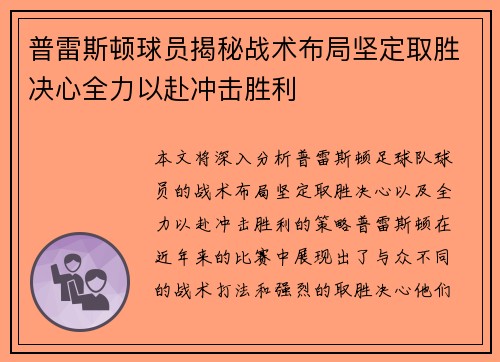 普雷斯顿球员揭秘战术布局坚定取胜决心全力以赴冲击胜利

本文将深入分析普雷斯顿足球队球员的战术布局坚定取胜决心以及全力以赴冲击胜利的策略普雷斯顿在近年来的比赛中展现出了与众不同的战术打法和强烈的取胜决心他们